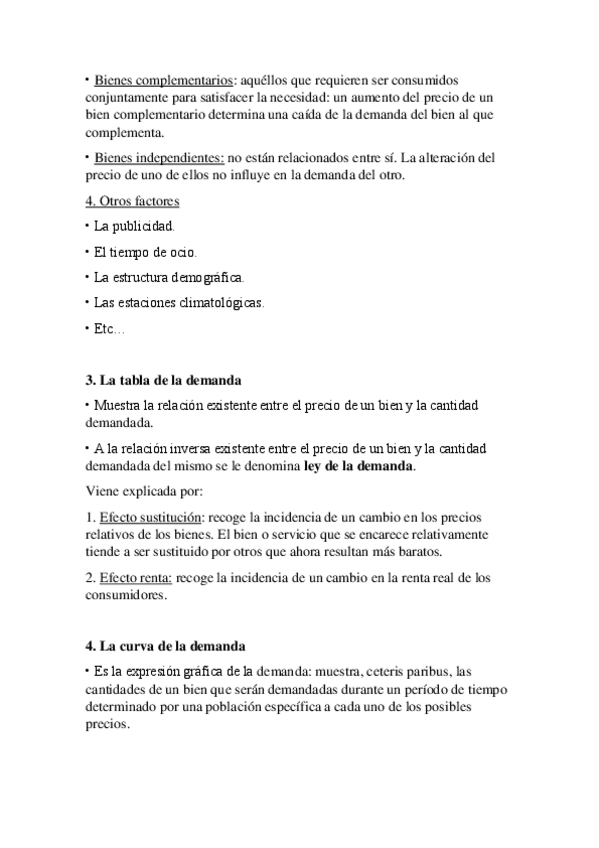 • Bienes complementarios: aquéllos que requieren ser consumidos conjuntamente para satisfacer la necesidad: un aumento del precio de un bien complementario determina una caída de la demanda del bien al que complementa.

• Bienes independientes: no están relacionados entre sí. La alteración del precio de uno de ellos no influye en la demanda del otro.

4. Otros factores

• La publicidad.

• El tiempo de ocio.

• La estructura demográfica.

• Las estaciones climatológicas.

• Etc…

3. La tabla de la demanda

• Muestra la relación existente entre el precio de un bien y la cantidad demandada.

• A la relación inversa existente entre el precio de un bien y la cantidad demandada del mismo se le denomina ley de la demanda.

Viene explicada por:

1. Efecto sustitución: recoge la incidencia de un cambio en los precios relativos de los bienes. El bien o servicio que se encarece relativamente tiende a ser sustituido por otros que ahora resultan más baratos.

2. Efecto renta: recoge la incidencia de un cambio en la renta real de los consumidores.

4. La curva de la demanda

• Es la expresión gráfica de la demanda: muestra, ceteris paribus, las cantidades de un bien que serán demandadas durante un período de tiempo determinado por una población específica a cada uno de los posibles precios.